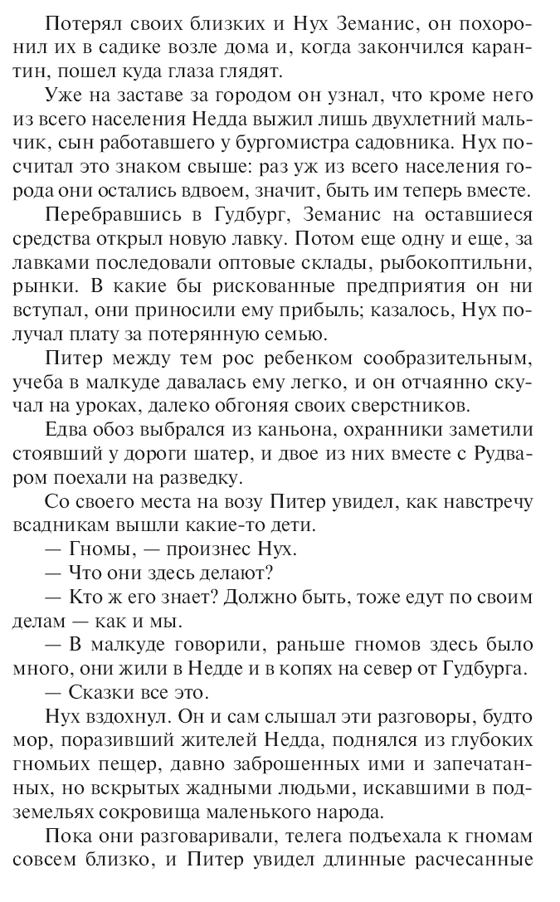 Потерял своих близких и Нух Земанис, он похоронил их в садике возле дома и, когда закончился карантин, пошел куда глаза глядят.

Уже на заставе за городом он узнал, что кроме него из всего населения Недда выжил лишь двухлетний мальчик, сын работавшего у бургомистра садовника. Нух посчитал это знаком свыше: раз уж из всего населения города они остались вдвоем, значит, быть им теперь вместе.

Перебравшись в Гудбург, Земанис на оставшиеся средства открыл новую лавку. Потом еще одну и еще, за лавками последовали оптовые склады, рыбокоптильни, рынки. В какие бы рискованные предприятия он ни вступал, они приносили ему прибыль; казалось, Нух получал плату за потерянную семью.

Питер между тем рос ребенком сообразительным, учеба в малкуде давалась ему легко, и он отчаянно скучал на уроках, далеко обгоняя своих сверстников.

Едва обоз выбрался из каньона, охранники заметили стоявший у дороги шатер, и двое из них вместе с Рудваром поехали на разведку.

Со своего места на возу Питер увидел, как навстречу всадникам вышли какие-то дети.

— Гномы, — произнес Нух.

— Что они здесь делают?

— Кто ж его знает? Должно быть, тоже едут по своим делам — как и мы.

— В малкуде говорили, раньше гномов здесь было много, они жили в Недде и в копях на север от Гудбурга.

— Сказки все это.

Нух вздохнул. Он и сам слышал эти разговоры, будто мор, поразивший жителей Недда, поднялся из глубоких гномьих пещер, давно заброшенных ими и запечатанных, но вскрытых жадными людьми, искавшими в подземельях сокровища маленького народа.

Пока они разговаривали, телега подъехала к гномам совсем близко, и Питер увидел длинные расчесанные